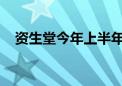 资生堂今年上半年